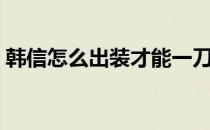 韩信怎么出装才能一刀